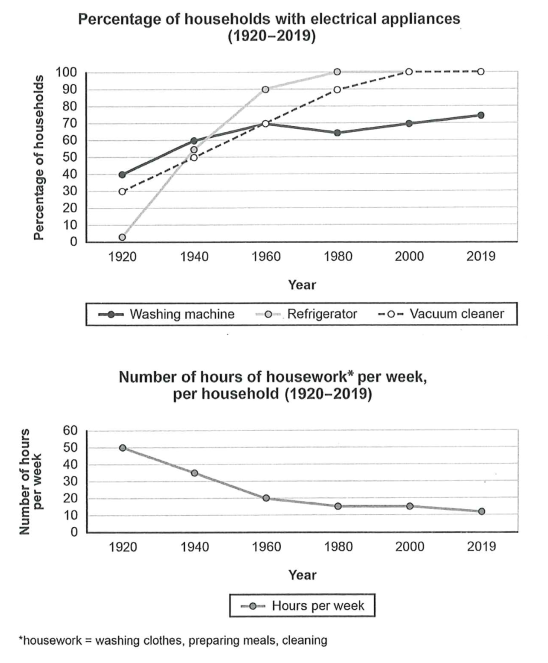 Percentage of households with electrical appliances (1920–2019)

Percentage of households

100
90
80
70
60
50
40
30
20
10
0

1920 1940 1960 1980 2000 2019

Year

Washing machine
Refrigerator
Vacuum cleaner

Number of hours of housework* per week, per household (1920–2019)

Number of hours per week

60
50
40
30
20
10
0

1920 1940 1960 1980 2000 2019

Year

Hours per week

*housework = washing clothes, preparing meals, cleaning